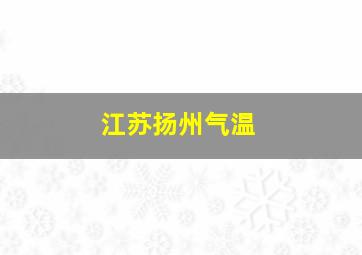 江苏扬州气温